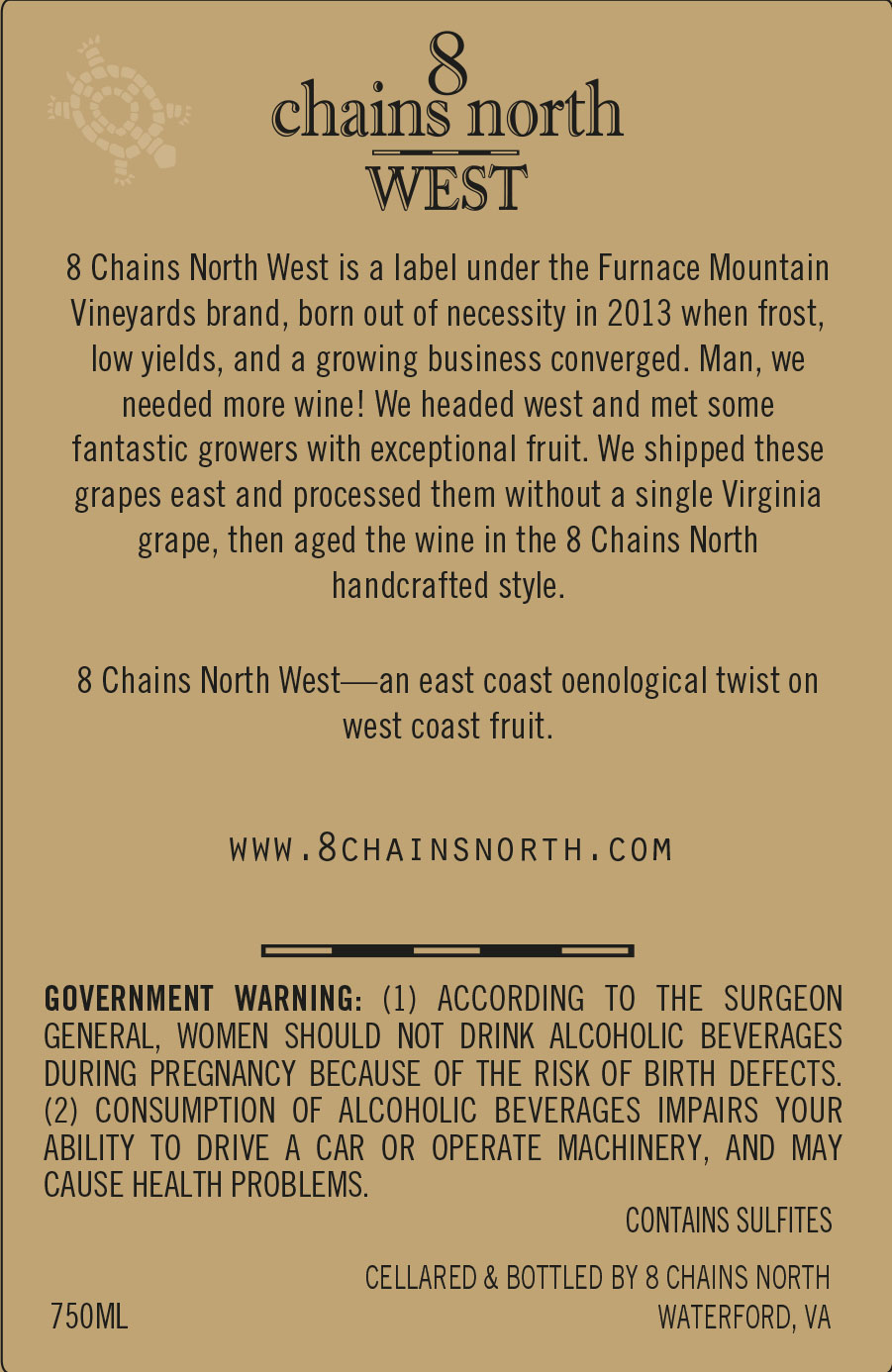 8
chains north
WEST

8 Chains North West is a label under the Furnace Mountain Vineyards brand, born out of necessity in 2013 when frost, low yields, and a growing business converged. Man, we needed more wine! We headed west and met some fantastic growers with exceptional fruit. We shipped these grapes east and processed them without a single Virginia grape, then aged the wine in the 8 Chains North handcrafted style.

8 Chains North West—an east coast oenological twist on west coast fruit.

WWW.8CHAINSNORTH.COM

GOVERNMENT WARNING: (1) ACCORDING TO THE SURGEON GENERAL, WOMEN SHOULD NOT DRINK ALCOHOLIC BEVERAGES DURING PREGNANCY BECAUSE OF THE RISK OF BIRTH DEFECTS. (2) CONSUMPTION OF ALCOHOLIC BEVERAGES IMPAIRS YOUR ABILITY TO DRIVE A CAR OR OPERATE MACHINERY, AND MAY CAUSE HEALTH PROBLEMS.

CONTAINS SULFITES

CELLARED & BOTTLED BY 8 CHAINS NORTH
WATERFORD, VA

750ML